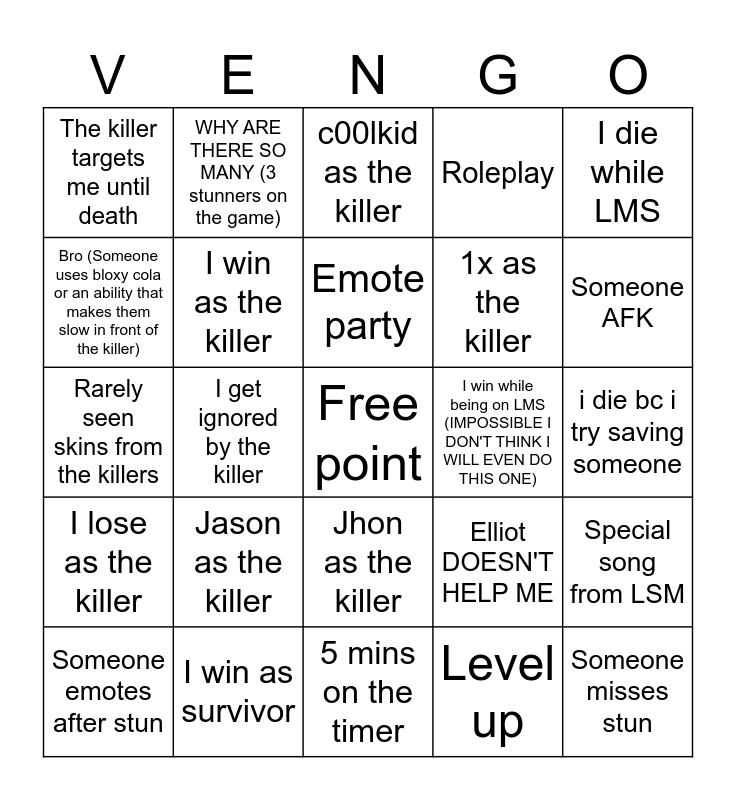 | V | E | N | G | O |
|---|---|---|---|---|
| The killer targets me until death | WHY ARE THERE SO MANY (3 stunners on the game) | c00lkid as the killer | Roleplay | I die while LMS |
| Bro (Someone uses bloxy cola or an ability that makes them slow in front of the killer) | I win as the killer | Emote party | 1x as the killer | Someone AFK |
| Rarely seen skins from the killers | I get ignored by the killer | Free point | I win while being on LMS (IMPOSSIBLE I DON'T THINK I WILL EVEN DO THIS ONE) | i die bc i try saving someone |
| I lose as the killer | Jason as the killer | Jhon as the killer | Elliot DOESN'T HELP ME | Special song from LSM |
| Someone emotes after stun | I win as survivor | 5 mins on the timer | Level up | Someone misses stun |